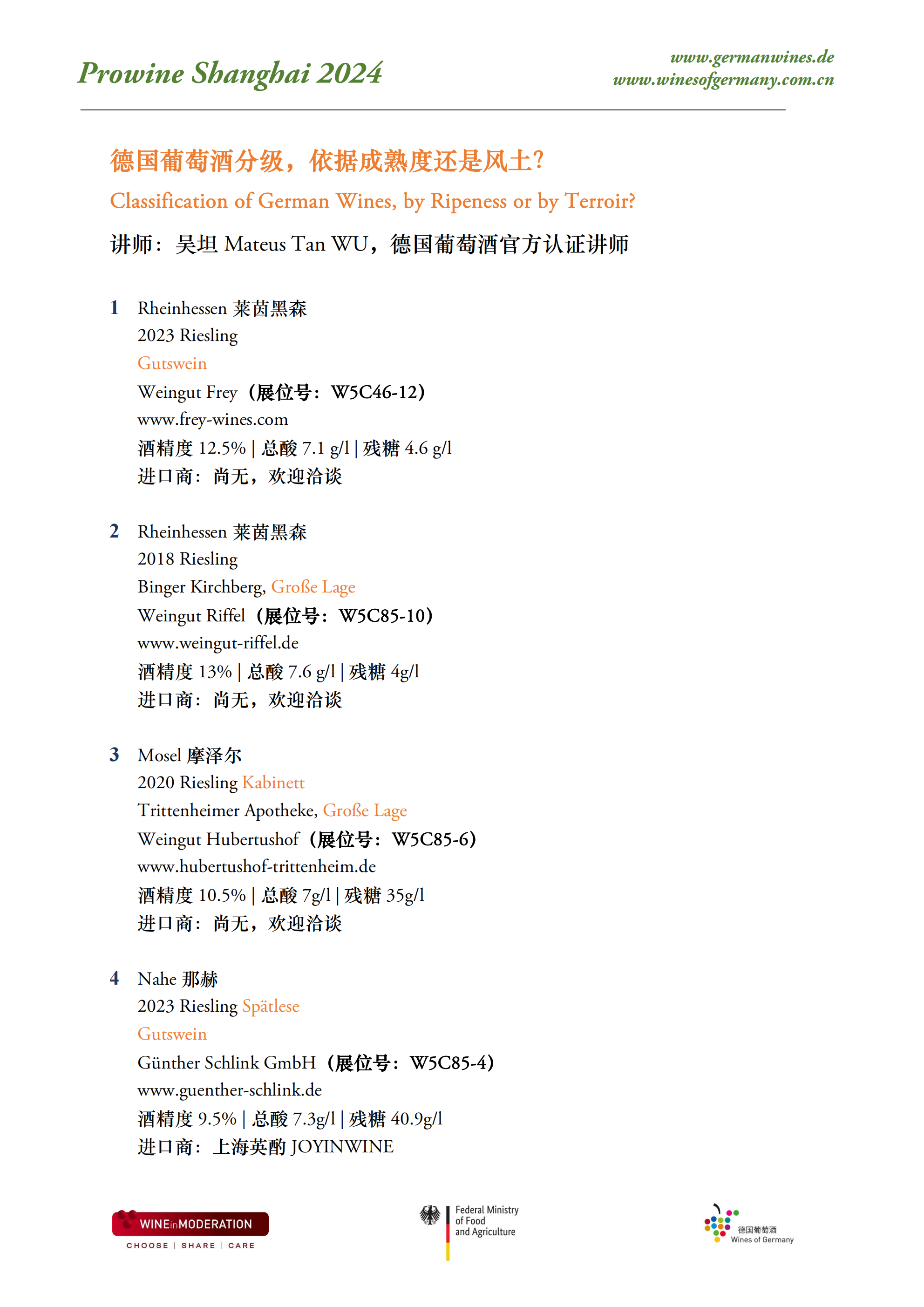 Prowine Shanghai 2024

www.germanwines.de
www.winesofgermany.com.cn

德国葡萄酒分级，依据成熟度还是风土?

Classification of German Wines, by Ripeness or by Terroir?

讲师：吴坦 Mateus Tan WU，德国葡萄酒官方认证讲师

1 Rheinhessen 莱茵黑森
2023 Riesling
Gutswein
Weingut Frey（展位号：W5C46-12）
www.frey-wines.com
酒精度 12.5% | 总酸 7.1 g/l | 残糖 4.6 g/l
进口商：尚无，欢迎洽谈

2 Rheinhessen 莱茵黑森
2018 Riesling
Binger Kirchberg, Große Lage
Weingut Riffel（展位号：W5C85-10）
www.weingut-riffel.de
酒精度 13% | 总酸 7.6 g/l | 残糖 4g/l
进口商：尚无，欢迎洽谈

3 Mosel 摩泽尔
2020 Riesling Kabinett
Trittenheimer Apotheke, Große Lage
Weingut Hubertushof（展位号：W5C85-6）
www.hubertushof-trittenheim.de
酒精度 10.5% | 总酸 7g/l | 残糖 35g/l
进口商：尚无，欢迎洽谈

4 Nahe 那赫
2023 Riesling Spätlese
Gutswein
Günther Schlink GmbH（展位号：W5C85-4）
www.guenther-schlink.de
酒精度 9.5% | 总酸 7.3g/l | 残糖 40.9g/l
进口商：上海英酌 JOYINWINE

WINEinMODERATION
CHOOSE | SHARE | CARE

Federal Ministry of Food and Agriculture

德国葡萄酒
Wines of Germany